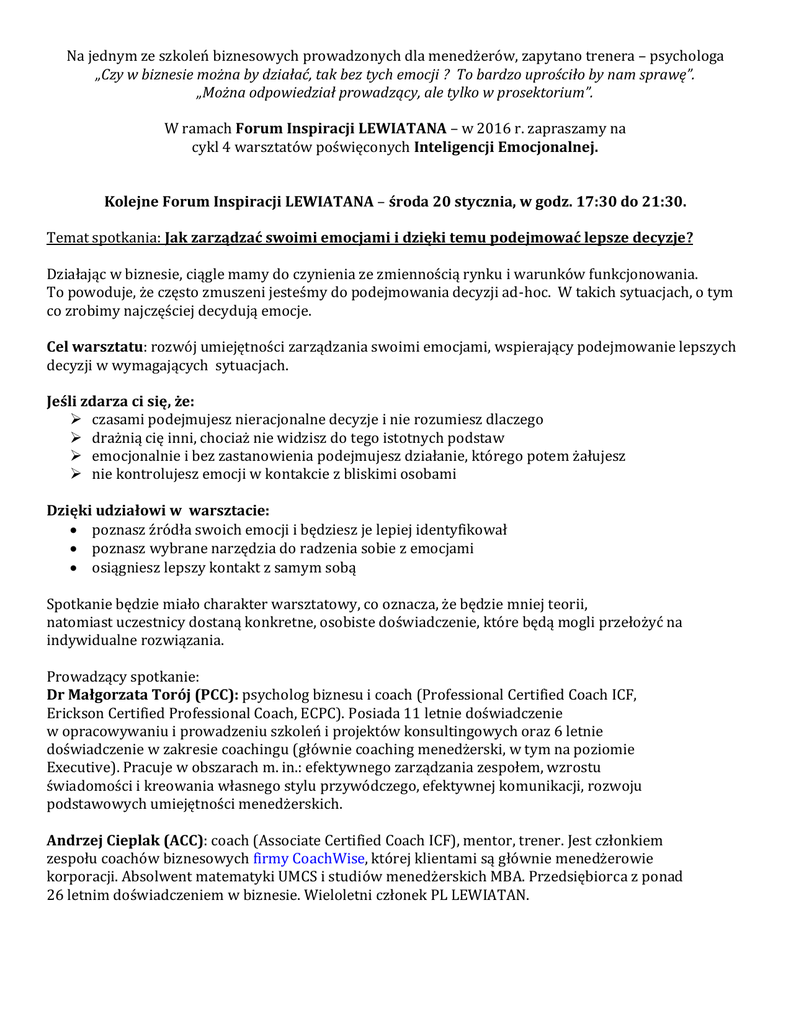 Na jednym ze szkoleń biznesowych prowadzonych dla menedżerów, zapytano trenera – psychologa „Czy w biznesie można by działać, tak bez tych emocji ? To bardzo uprościło by nam sprawę". „Można odpowiedział prowadzący, ale tylko w prosektorium".

W ramach Forum Inspiracji LEWIATANA – w 2016 r. zapraszamy na cykl 4 warsztatów poświęconych Inteligencji Emocjonalnej.

Kolejne Forum Inspiracji LEWIATANA – środa 20 stycznia, w godz. 17:30 do 21:30.

Temat spotkania: Jak zarządzać swoimi emocjami i dzięki temu podejmować lepsze decyzje?

Działając w biznesie, ciągle mamy do czynienia ze zmiennością rynku i warunków funkcjonowania. To powoduje, że często zmuszeni jesteśmy do podejmowania decyzji ad-hoc. W takich sytuacjach, o tym co zrobimy najczęściej decydują emocje.

Cel warsztatu: rozwój umiejętności zarządzania swoimi emocjami, wspierający podejmowanie lepszych decyzji w wymagających sytuacjach.

Jeśli zdarza ci się, że:
➢ czasami podejmujesz nieracjonalne decyzje i nie rozumiesz dlaczego
➢ drażnią cię inni, chociaż nie widzisz do tego istotnych podstaw
➢ emocjonalnie i bez zastanowienia podejmujesz działanie, którego potem żałujesz
➢ nie kontrolujesz emocji w kontakcie z bliskimi osobami

Dzięki udziałowi w warsztacie:
• poznasz źródła swoich emocji i będziesz je lepiej identyfikował
• poznasz wybrane narzędzia do radzenia sobie z emocjami
• osiągniesz lepszy kontakt z samym sobą

Spotkanie będzie miało charakter warsztatowy, co oznacza, że będzie mniej teorii, natomiast uczestnicy dostaną konkretne, osobiste doświadczenie, które będą mogli przełożyć na indywidualne rozwiązania.

Prowadzący spotkanie:
Dr Małgorzata Torój (PCC): psycholog biznesu i coach (Professional Certified Coach ICF, Erickson Certified Professional Coach, ECPC). Posiada 11 letnie doświadczenie w opracowywaniu i prowadzeniu szkoleń i projektów konsultingowych oraz 6 letnie doświadczenie w zakresie coachingu (głównie coaching menedżerski, w tym na poziomie Executive). Pracuje w obszarach m. in.: efektywnego zarządzania zespołem, wzrostu świadomości i kreowania własnego stylu przywódczego, efektywnej komunikacji, rozwoju podstawowych umiejętności menedżerskich.

Andrzej Cieplak (ACC): coach (Associate Certified Coach ICF), mentor, trener. Jest członkiem zespołu coachów biznesowych firmy CoachWise, której klientami są głównie menedżerowie korporacji. Absolwent matematyki UMCS i studiów menedżerskich MBA. Przedsiębiorca z ponad 26 letnim doświadczeniem w biznesie. Wieloletni członek PL LEWIATAN.